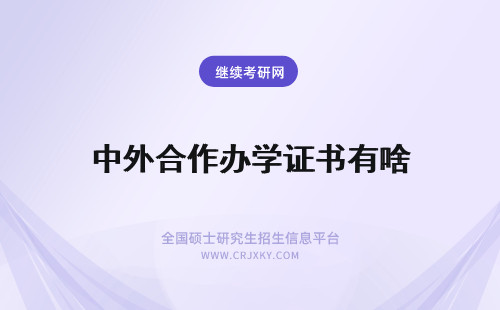 继续考研网

中外合作办学证书有啥

全国硕士研究生招生信息平台
WWW.CRJXKY.COM